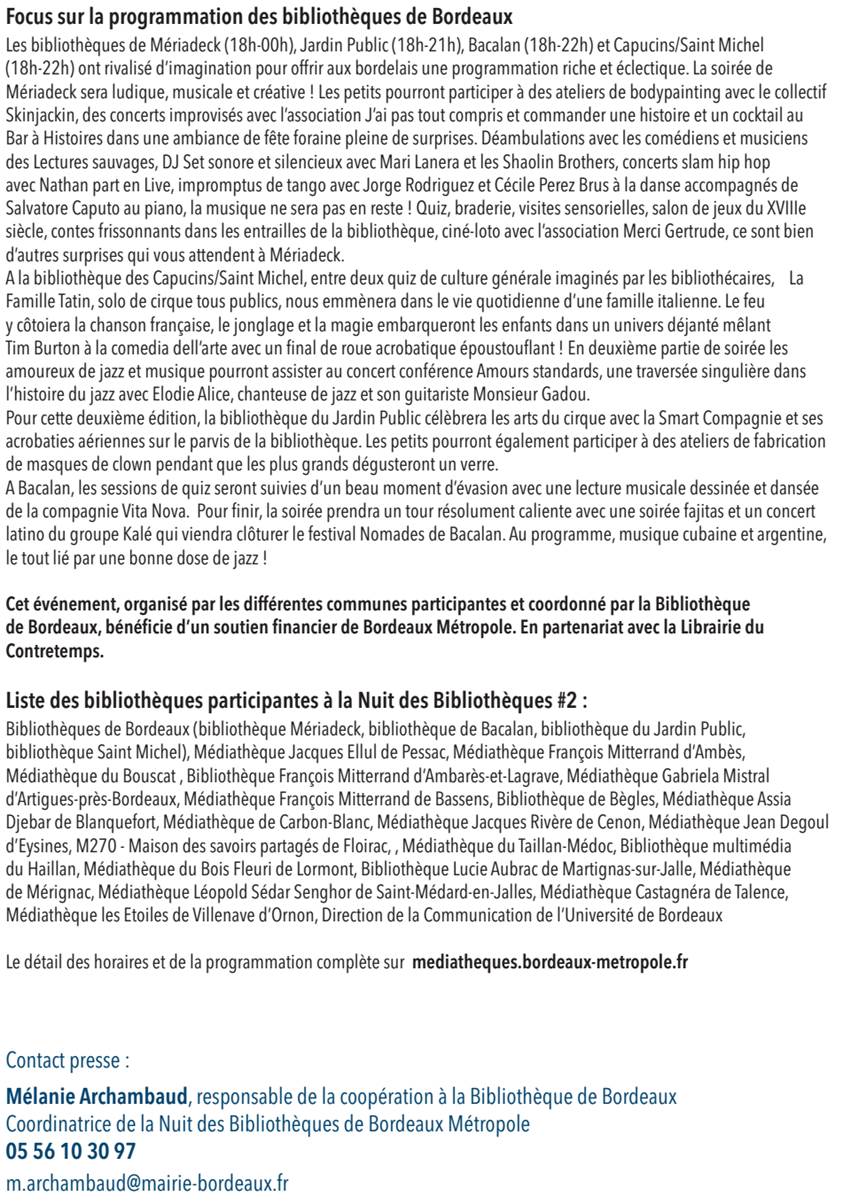 Focus sur la programmation des bibliothèques de Bordeaux

Les bibliothèques de Mériadeck (18h-00h), Jardin Public (18h-21h), Bacalan (18h-22h) et Capucins/Saint Michel (18h-22h) ont rivalisé d'imagination pour offrir aux bordelais une programmation riche et éclectique. La soirée de Mériadeck sera ludique, musicale et créative ! Les petits pourront participer à des ateliers de bodypainting avec le collectif Skinjackin, des concerts improvisés avec l'association J'ai pas tout compris et commander une histoire et un cocktail au Bar à Histoires dans une ambiance de fête foraine pleine de surprises. Déambulations avec les comédiens et musiciens des Lectures sauvages, DJ Set sonore et silencieux avec Mari Lanera et les Shaolin Brothers, concerts slam hip hop avec Nathan part en Live, impromptus de tango avec Jorge Rodriguez et Cécile Perez Brus à la danse accompagnés de Salvatore Caputo au piano, la musique ne sera pas en reste ! Quiz, braderie, visites sensorielles, salon de jeux du XVIIIe siècle, contes frissonnants dans les entrailles de la bibliothèque, ciné-loto avec l'association Merci Gertrude, ce sont bien d'autres surprises qui vous attendent à Mériadeck.
A la bibliothèque des Capucins/Saint Michel, entre deux quiz de culture générale imaginés par les bibliothécaires, La Famille Tatin, solo de cirque tous publics, nous emmènera dans le vie quotidienne d'une famille italienne. Le feu y côtoiera la chanson française, le jonglage et la magie embarqueront les enfants dans un univers déjanté mêlant Tim Burton à la comedia dell'arte avec un final de roue acrobatique époustouflant ! En deuxième partie de soirée les amoureux de jazz et musique pourront assister au concert conférence Amours standards, une traversée singulière dans l'histoire du jazz avec Elodie Alice, chanteuse de jazz et son guitariste Monsieur Gadou.
Pour cette deuxième édition, la bibliothèque du Jardin Public célèbrera les arts du cirque avec la Smart Compagnie et ses acrobaties aériennes sur le parvis de la bibliothèque. Les petits pourront également participer à des ateliers de fabrication de masques de clown pendant que les plus grands dégusteront un verre.
A Bacalan, les sessions de quiz seront suivies d'un beau moment d'évasion avec une lecture musicale dessinée et dansée de la compagnie Vita Nova. Pour finir, la soirée prendra un tour résolument caliente avec une soirée fajitas et un concert latino du groupe Kalé qui viendra clôturer le festival Nomades de Bacalan. Au programme, musique cubaine et argentine, le tout lié par une bonne dose de jazz !

Cet événement, organisé par les différentes communes participantes et coordonné par la Bibliothèque de Bordeaux, bénéficie d'un soutien financier de Bordeaux Métropole. En partenariat avec la Librairie du Contretemps.

Liste des bibliothèques participantes à la Nuit des Bibliothèques #2 :
Bibliothèques de Bordeaux (bibliothèque Mériadeck, bibliothèque de Bacalan, bibliothèque du Jardin Public, bibliothèque Saint Michel), Médiathèque Jacques Ellul de Pessac, Médiathèque François Mitterrand d'Ambès, Médiathèque du Bouscat , Bibliothèque François Mitterrand d'Ambarès-et-Lagrave, Médiathèque Gabriela Mistral d'Artigues-près-Bordeaux, Médiathèque François Mitterrand de Bassens, Bibliothèque de Bègles, Médiathèque Assia Djebar de Blanquefort, Médiathèque de Carbon-Blanc, Médiathèque Jacques Rivère de Cenon, Médiathèque Jean Degoul d'Eysines, M270 - Maison des savoirs partagés de Floirac, , Médiathèque du Taillan-Médoc, Bibliothèque multimédia du Haillan, Médiathèque du Bois Fleuri de Lormont, Bibliothèque Lucie Aubrac de Martignas-sur-Jalle, Médiathèque de Mérignac, Médiathèque Léopold Sédar Senghor de Saint-Médard-en-Jalles, Médiathèque Castagnéra de Talence, Médiathèque les Etoiles de Villenave d'Ornon, Direction de la Communication de l'Université de Bordeaux

Le détail des horaires et de la programmation complète sur mediatheques.bordeaux-metropole.fr

Contact presse :

Mélanie Archambaud, responsable de la coopération à la Bibliothèque de Bordeaux
Coordinatrice de la Nuit des Bibliothèques de Bordeaux Métropole
05 56 10 30 97
m.archambaud@mairie-bordeaux.fr